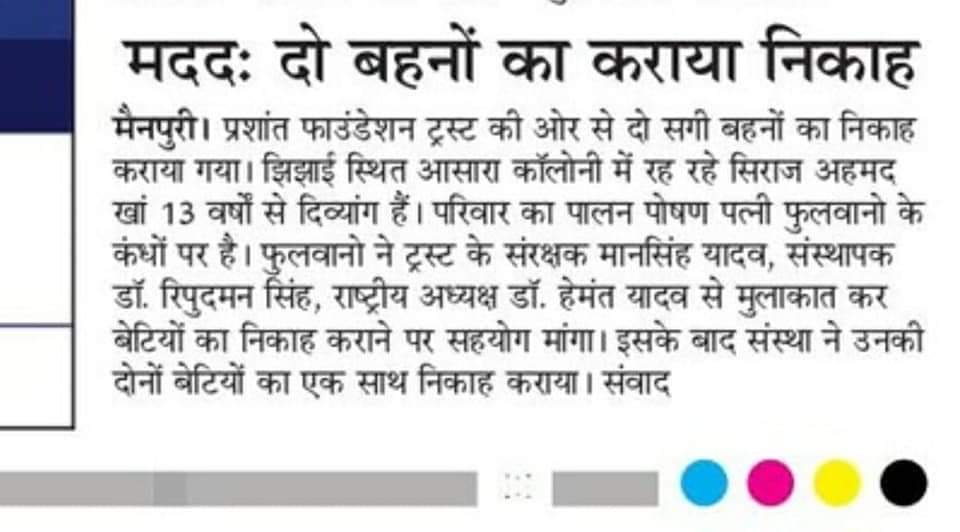 मदद: दो बहनों का कराया निकाह

मैनपुरी। प्रशांत फाउंडेशन ट्रस्ट की ओर से दो सगी बहनों का निकाह कराया गया। झिझाई स्थित आसारा कॉलोनी में रह रहे सिराज अहमद खां 13 वर्षों से दिव्यांग हैं। परिवार का पालन पोषण पत्नी फुलवानो के कंधों पर है। फुलवानो ने ट्रस्ट के संरक्षक मानसिंह यादव, संस्थापक डॉ. रिपुदमन सिंह, राष्ट्रीय अध्यक्ष डॉ. हेमंत यादव से मुलाकात कर बेटियों का निकाह कराने पर सहयोग मांगा। इसके बाद संस्था ने उनकी दोनों बेटियों का एक साथ निकाह कराया। संवाद